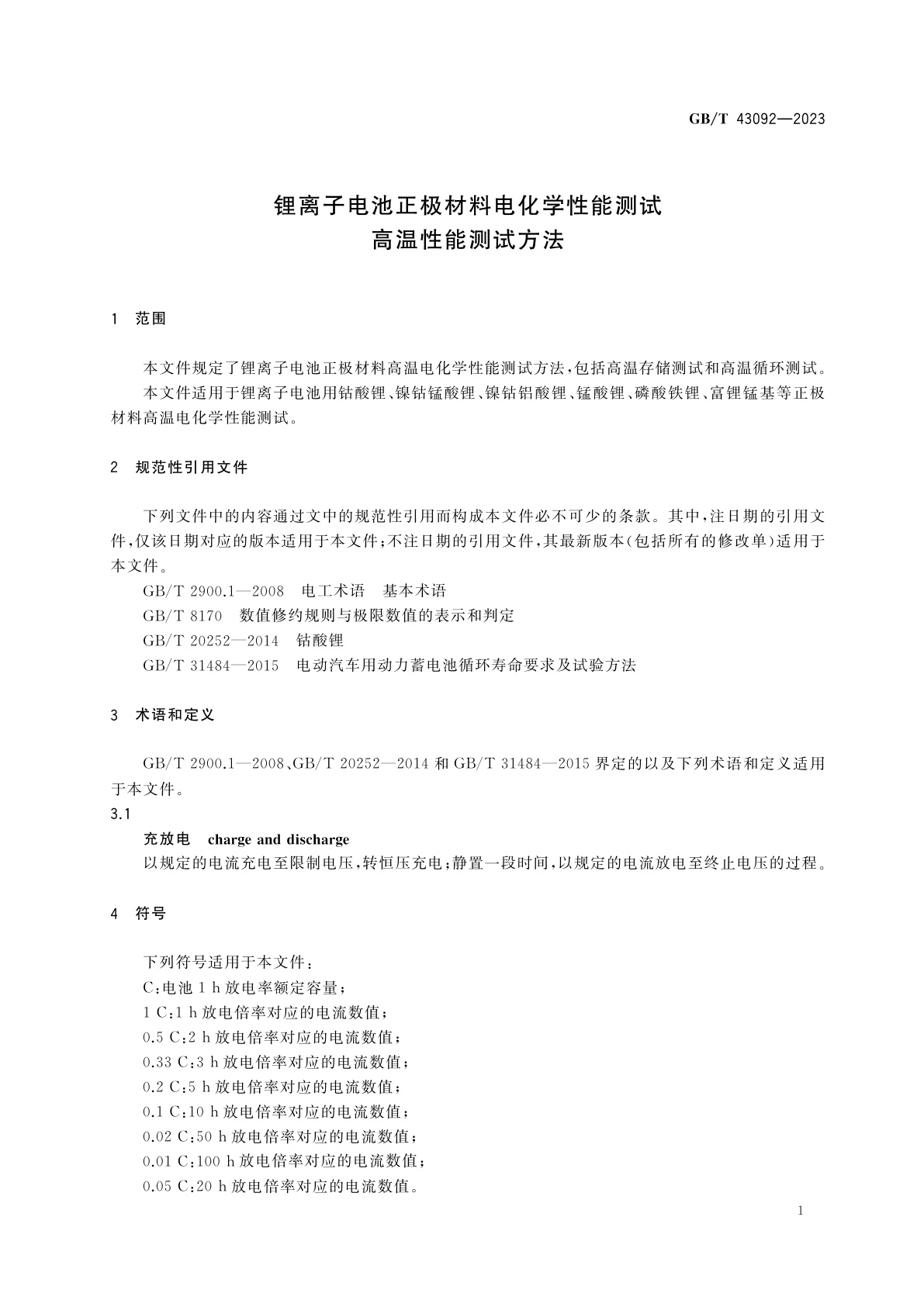 GB/T 43092—2023

锂离子电池正极材料电化学性能测试
高温性能测试方法

1 范围

本文件规定了锂离子电池正极材料高温电化学性能测试方法，包括高温存储测试和高温循环测试。

本文件适用于锂离子电池用钴酸锂、镍钴锰酸锂、镍钴铝酸锂、锰酸锂、磷酸铁锂、富锂锰基等正极材料高温电化学性能测试。

2 规范性引用文件

下列文件中的内容通过文中的规范性引用而构成本文件必不可少的条款。其中，注日期的引用文件，仅该日期对应的版本适用于本文件；不注日期的引用文件，其最新版本（包括所有的修改单）适用于本文件。

GB/T 2900.1—2008 电工术语 基本术语

GB/T 8170 数值修约规则与极限数值的表示和判定

GB/T 20252—2014 钴酸锂

GB/T 31484—2015 电动汽车用动力蓄电池循环寿命要求及试验方法

3 术语和定义

GB/T 2900.1—2008、GB/T 20252—2014 和 GB/T 31484—2015 界定的以及下列术语和定义适用于本文件。

3.1

充放电 charge and discharge

以规定的电流充电至限制电压，转恒压充电；静置一段时间，以规定的电流放电至终止电压的过程。

4 符号

下列符号适用于本文件：

C：电池 1 h 放电率额定容量；

1 C：1 h 放电倍率对应的电流数值；

0.5 C：2 h 放电倍率对应的电流数值；

0.33 C：3 h 放电倍率对应的电流数值；

0.2 C：5 h 放电倍率对应的电流数值；

0.1 C：10 h 放电倍率对应的电流数值；

0.02 C：50 h 放电倍率对应的电流数值；

0.01 C：100 h 放电倍率对应的电流数值；

0.05 C：20 h 放电倍率对应的电流数值。

1